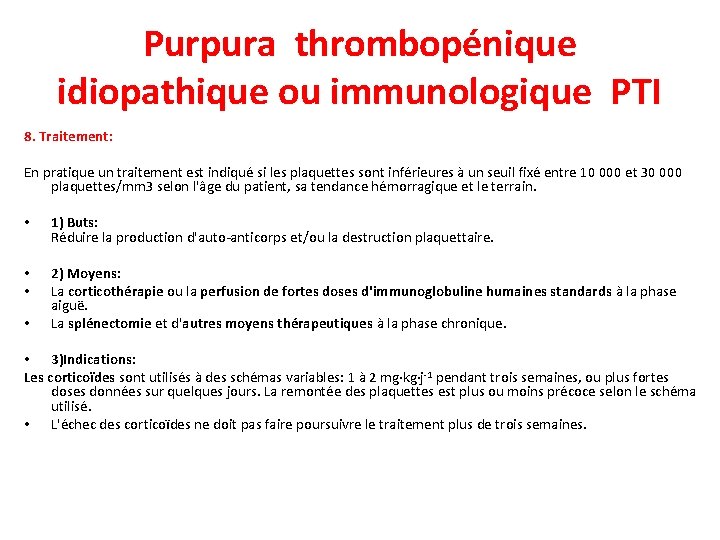 Purpura thrombopénique idiopathique ou immunologique PTI

8. Traitement:

En pratique un traitement est indiqué si les plaquettes sont inférieures à un seuil fixé entre 10 000 et 30 000 plaquettes/mm3 selon l'âge du patient, sa tendance hémorragique et le terrain.

• 1) Buts:
Réduire la production d'auto-anticorps et/ou la destruction plaquettaire.

• 2) Moyens:
• La corticothérapie ou la perfusion de fortes doses d'immunoglobuline humaines standards à la phase aiguë.
• La splénectomie et d'autres moyens thérapeutiques à la phase chronique.

• 3)Indications:
Les corticoïdes sont utilisés à des schémas variables: 1 à 2 mg·kg·j$^{-1}$ pendant trois semaines, ou plus fortes doses données sur quelques jours. La remontée des plaquettes est plus ou moins précoce selon le schéma utilisé.
• L'échec des corticoïdes ne doit pas faire poursuivre le traitement plus de trois semaines.